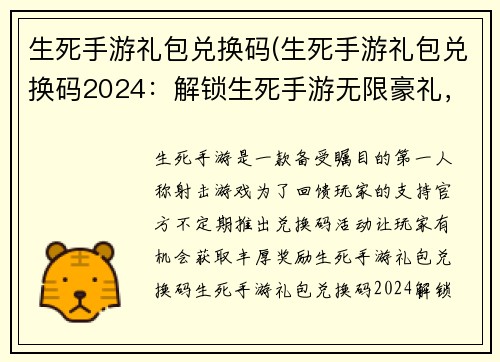 生死手游礼包兑换码(生死手游礼包兑换码2024：解锁生死手游无限豪礼，

生死手游是一款备受瞩目的第一人称射击游戏为了回馈玩家的支持官方不定期推出兑换码活动让玩家有机会获取丰厚奖励生死手游礼包兑换码生死手游礼包兑换码2024解锁